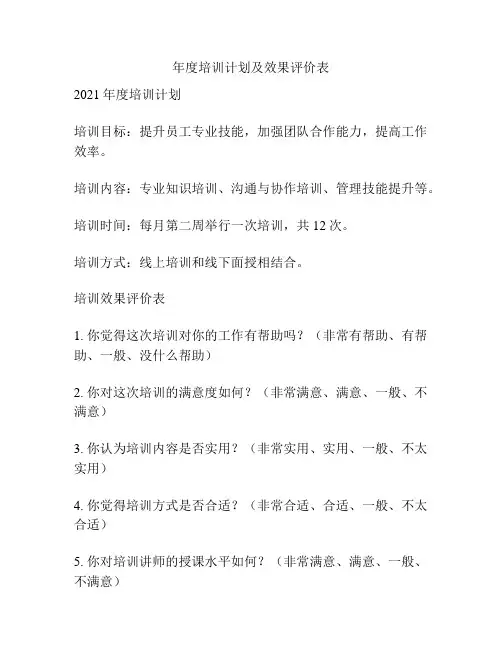 年度培训计划及效果评价表

2021 年度培训计划

培训目标：提升员工专业技能，加强团队合作能力，提高工作效率。

培训内容：专业知识培训、沟通与协作培训、管理技能提升等。

培训时间：每月第二周举行一次培训，共 12 次。

培训方式：线上培训和线下面授相结合。

培训效果评价表

1. 你觉得这次培训对你的工作有帮助吗？（非常有帮助、有帮助、一般、没什么帮助）

2. 你对这次培训的满意度如何？（非常满意、满意、一般、不满意）

3. 你认为培训内容是否实用？（非常实用、实用、一般、不太实用）

4. 你觉得培训方式是否合适？（非常合适、合适、一般、不太合适）

5. 你对培训讲师的授课水平如何？（非常满意、满意、一般、不满意）